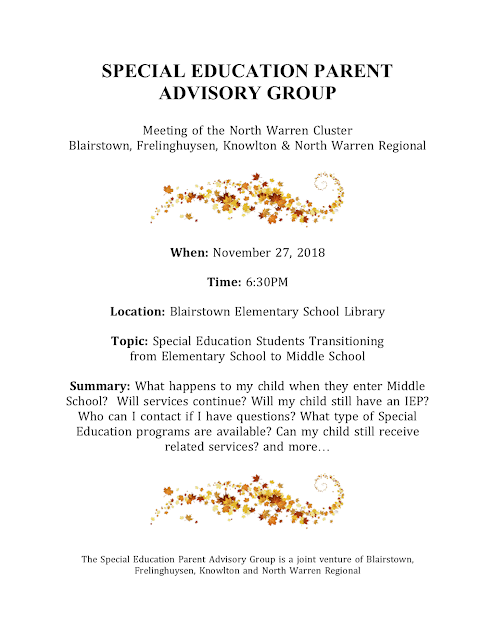 SPECIAL EDUCATION PARENT ADVISORY GROUP

Meeting of the North Warren Cluster
Blairstown, Frelinghuysen, Knowlton & North Warren Regional

When: November 27, 2018

Time: 6:30PM

Location: Blairstown Elementary School Library

Topic: Special Education Students Transitioning from Elementary School to Middle School

Summary: What happens to my child when they enter Middle School? Will services continue? Will my child still have an IEP? Who can I contact if I have questions? What type of Special Education programs are available? Can my child still receive related services? and more…

The Special Education Parent Advisory Group is a joint venture of Blairstown, Frelinghuysen, Knowlton and North Warren Regional